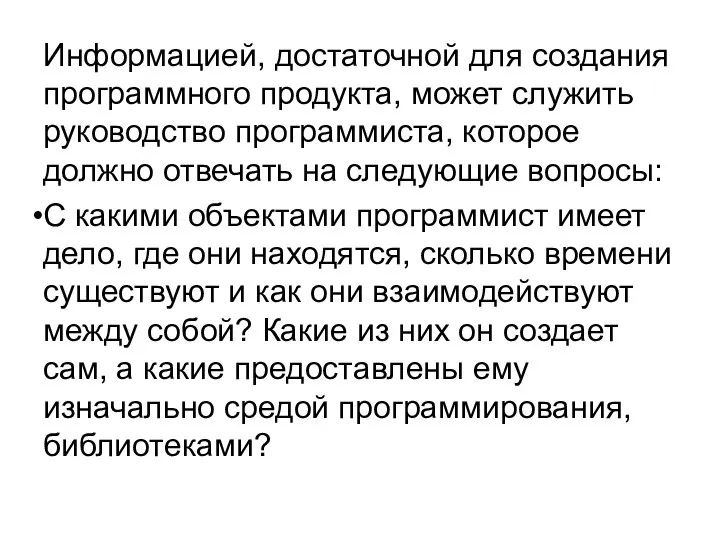 Информацией, достаточной для создания программного продукта, может служить руководство программиста, которое должно отвечать на следующие вопросы:

•С какими объектами программист имеет дело, где они находятся, сколько времени существуют и как они взаимодействуют между собой? Какие из них он создает сам, а какие предоставлены ему изначально средой программирования, библиотеками?